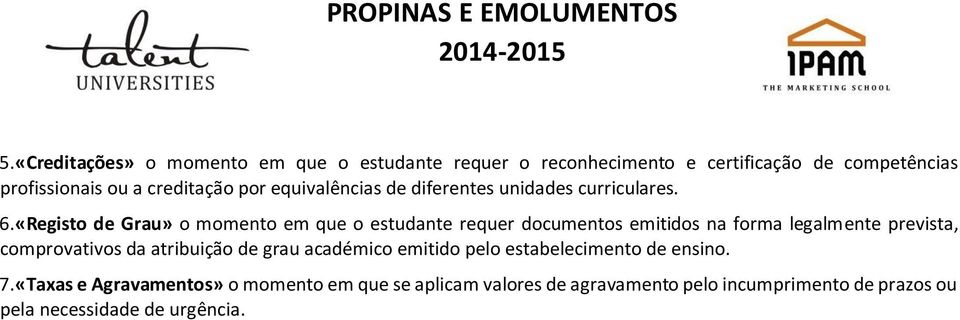 talent
UNIVERSITIES

PROPINAS E EMOLUMENTOS
2014-2015

IPAM
THE MARKETING SCHOOL

5.«Creditações» o momento em que o estudante requer o reconhecimento e certificação de competências profissionais ou a creditação por equivalências de diferentes unidades curriculares.

6.«Registo de Grau» o momento em que o estudante requer documentos emitidos na forma legalmente prevista, comprovativos da atribuição de grau académico emitido pelo estabelecimento de ensino.

7.«Taxas e Agravamentos» o momento em que se aplicam valores de agravamento pelo incumprimento de prazos ou pela necessidade de urgência.